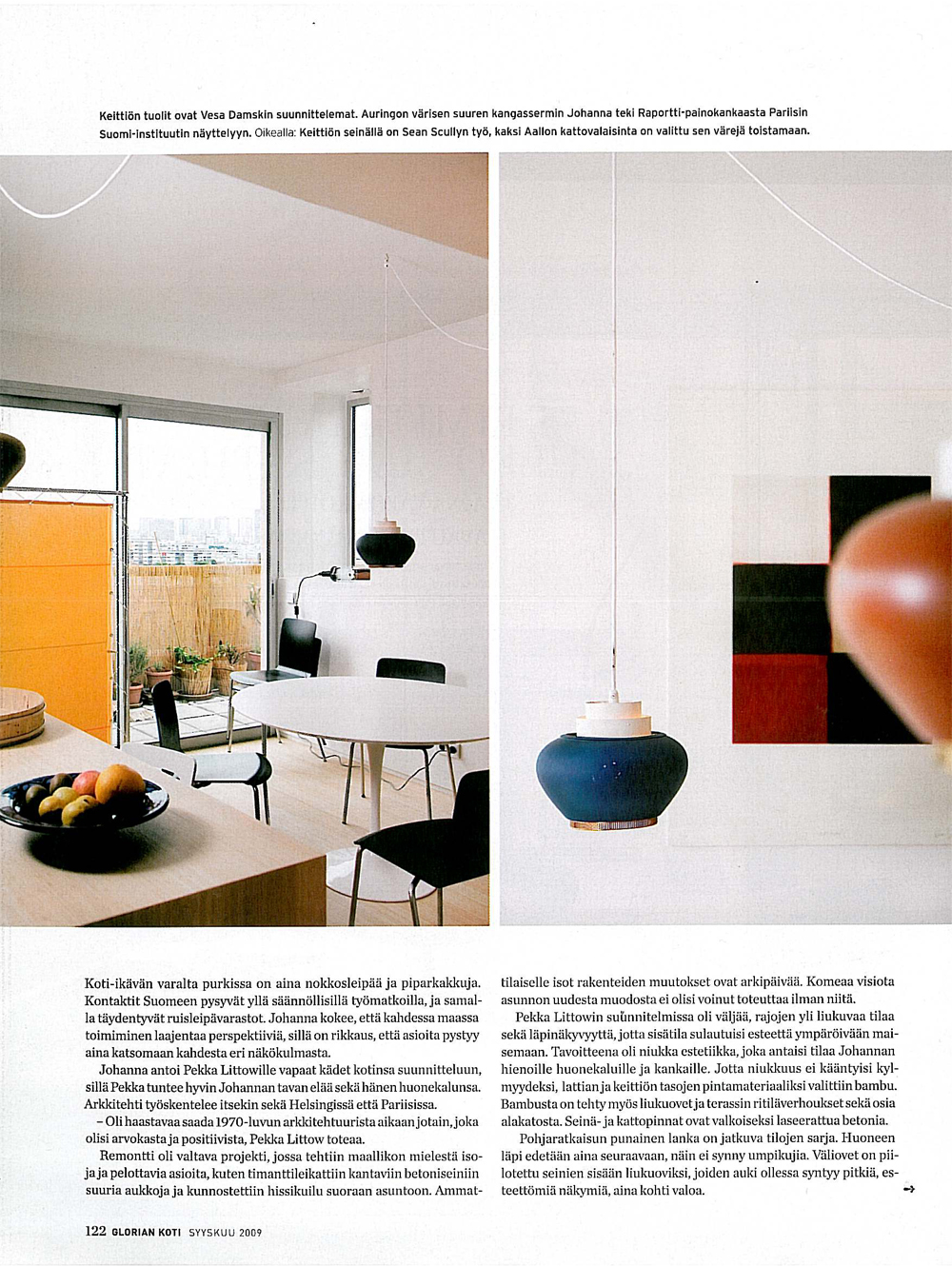 Keittiön tuolit ovat Vesa Damskin suunnittelemat. Auringon värisen suuren kangassermin Johanna teki Raportti-painokankaasta Pariisin Suomi-instituutin näyttelyyn. Oikealla: Keittiön seinällä on Sean Scullyn työ, kaksi Aallon kattovalaisinta on valittu sen värejä toistamaan.

Koti-ikävän varalta purkissa on aina nokkosleipää ja piparkakkuja. Kontaktit Suomeen pysyvät yllä säännöllisillä työmatkoilla, ja samalla täydentyvät ruisleipävarastot. Johanna kokee, että kahdessa maassa toimiminen laajentaa perspektiiviä, sillä on rikkaus, että asioita pystyy aina katsomaan kahdesta eri näkökulmasta.

Johanna antoi Pekka Littowille vapaat kädet kotinsa suunnitteluun, sillä Pekka tuntee hyvin Johannan tavan elää sekä hänen huonekalunsa. Arkkitehti työskentelee itsekin sekä Helsingissä että Pariisissa.

– Oli haastavaa saada 1970-luvun arkkitehtuurista aikaan jotain, joka olisi arvokasta ja positiivista, Pekka Littow toteaa.

Remontti oli valtava projekti, jossa tehtiin maallikon mielestä isoja ja pelottavia asioita, kuten timanttileikattiin kantaviin betoniseiniin suuria aukkoja ja kunnostettiin hissikuilu suoraan asuntoon. Ammattilaiselle isot rakenteiden muutokset ovat arkipäivää. Komeaa visiota asunnon uudesta muodosta ei olisi voinut toteuttaa ilman niitä.

Pekka Littowin suunnitelmissa oli väljää, rajojen yli liukuvaa tilaa sekä läpinäkyvyyttä, jotta sisätila sulautuisi esteettä ympäröivään maisemaan. Tavoitteena oli niukka estetiikka, joka antaisi tilaa Johannan hienoille huonekaluille ja kankaille. Jotta niukkuus ei kääntyisi kylmyydeksi, lattian ja keittiön tasojen pintamateriaaliksi valittiin bambu. Bambusta on tehty myös liukuovet ja terassin ritiläverhoukset sekä osia alakatosta. Seinä- ja kattopinnat ovat valkoiseksi laseerattua betonia.

Pohjaratkaisun punainen lanka on jatkuva tilojen sarja. Huoneen läpi edetään aina seuraavaan, näin ei synny umpikujia. Väliovet on piilotettu seinien sisään liukuoviksi, joiden auki ollessa syntyy pitkiä, esteettömiä näkymiä, aina kohti valoa.

122 GLORIAN KOTI SYYSKUU 2009